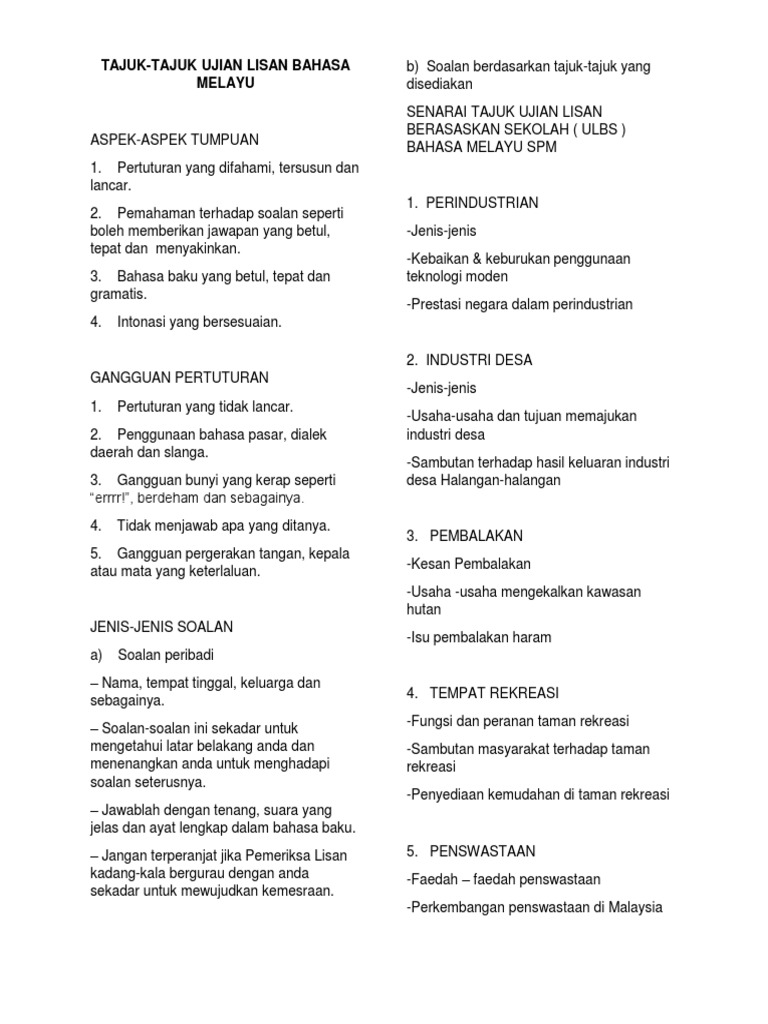 TAJUK-TAJUK UJIAN LISAN BAHASA MELAYU

ASPEK-ASPEK TUMPUAN

1. Pertuturan yang difahami, tersusun dan lancar.

2. Pemahaman terhadap soalan seperti boleh memberikan jawapan yang betul, tepat dan menyakinkan.

3. Bahasa baku yang betul, tepat dan gramatis.

4. Intonasi yang bersesuaian.

GANGGUAN PERTUTURAN

1. Pertuturan yang tidak lancar.

2. Penggunaan bahasa pasar, dialek daerah dan slanga.

3. Gangguan bunyi yang kerap seperti "errrr!", berdeham dan sebagainya.

4. Tidak menjawab apa yang ditanya.

5. Gangguan pergerakan tangan, kepala atau mata yang keterlaluan.

JENIS-JENIS SOALAN

a) Soalan peribadi

– Nama, tempat tinggal, keluarga dan sebagainya.

– Soalan-soalan ini sekadar untuk mengetahui latar belakang anda dan menenangkan anda untuk menghadapi soalan seterusnya.

– Jawablah dengan tenang, suara yang jelas dan ayat lengkap dalam bahasa baku.

– Jangan terperanjat jika Pemeriksa Lisan kadang-kala bergurau dengan anda sekadar untuk mewujudkan kemesraan.

b) Soalan berdasarkan tajuk-tajuk yang disediakan

SENARAI TAJUK UJIAN LISAN BERASASKAN SEKOLAH ( ULBS ) BAHASA MELAYU SPM

1. PERINDUSTRIAN

-Jenis-jenis

-Kebaikan & keburukan penggunaan teknologi moden

-Prestasi negara dalam perindustrian

2. INDUSTRI DESA

-Jenis-jenis

-Usaha-usaha dan tujuan memajukan industri desa

-Sambutan terhadap hasil keluaran industri desa Halangan-halangan

3. PEMBALAKAN

-Kesan Pembalakan

-Usaha -usaha mengekalkan kawasan hutan

-Isu pembalakan haram

4. TEMPAT REKREASI

-Fungsi dan peranan taman rekreasi

-Sambutan masyarakat terhadap taman rekreasi

-Penyediaan kemudahan di taman rekreasi

5. PENSWASTAAN

-Faedah – faedah penswastaan

-Perkembangan penswastaan di Malaysia